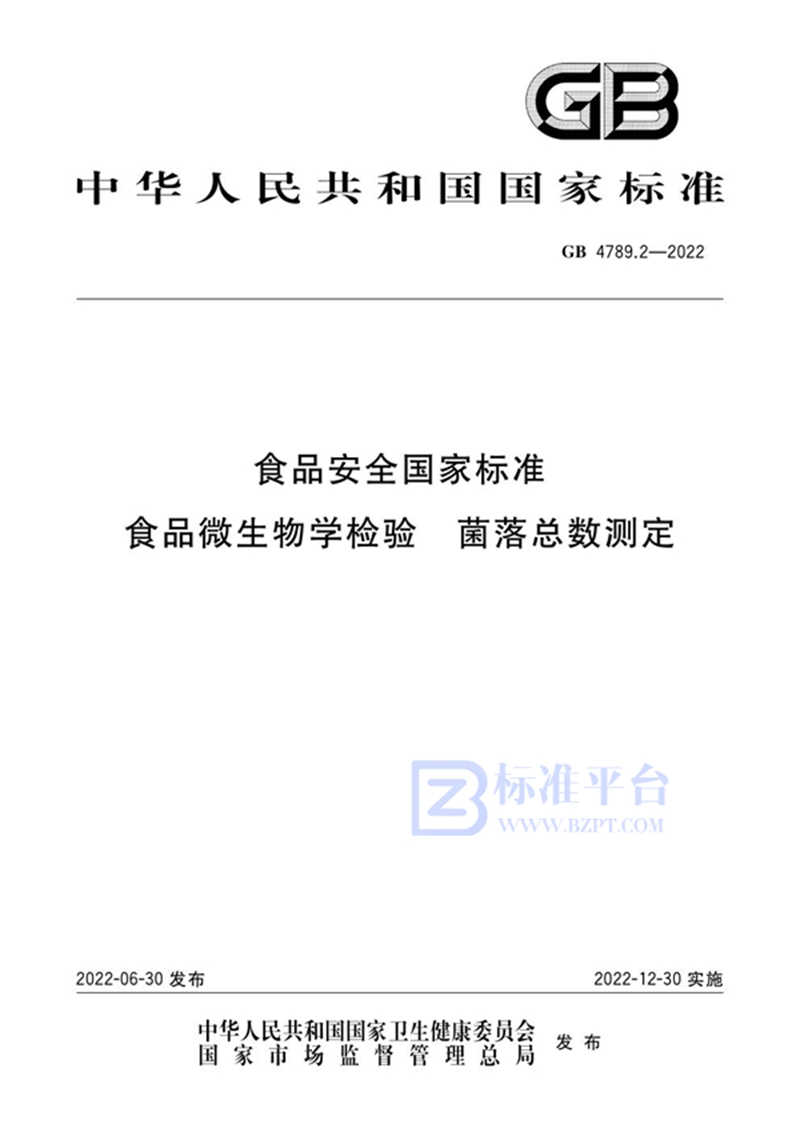 GB

中华人民共和国国家标准

GB 4789.2—2022

食品安全国家标准
食品微生物学检验　菌落总数测定

标准平台
WWW.BZPT.COM

2022-06-30 发布

2022-12-30 实施

中华人民共和国国家卫生健康委员会
国家市场监督管理总局
发布